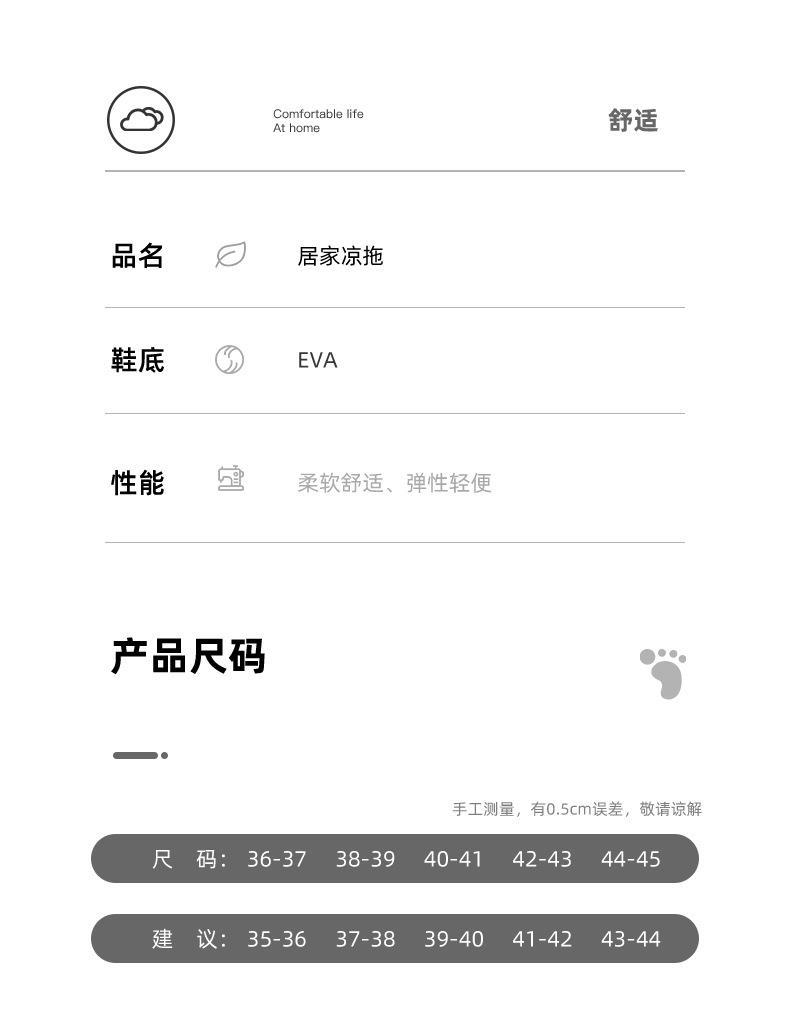 Comfortable life
At home

舒适

品名 居家凉拖

鞋底 EVA

性能 柔软舒适、弹性轻便

产品尺码

手工测量，有0.5cm误差，敬请谅解

尺 码: 36-37 38-39 40-41 42-43 44-45

建 议: 35-36 37-38 39-40 41-42 43-44